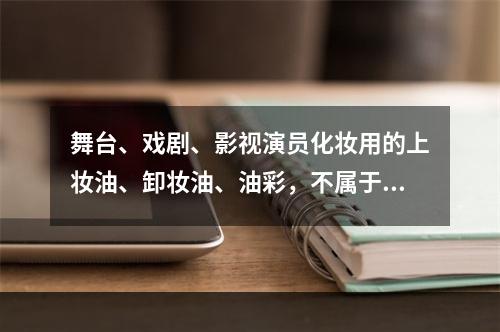 舞台、戏剧、影视演员化妆用的上妆油、卸妆油、油彩，不属于...